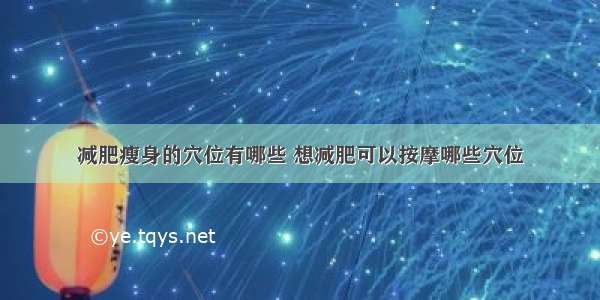 减肥瘦身的穴位有哪些 想减肥可以按摩哪些穴位

©ye.tqys.net